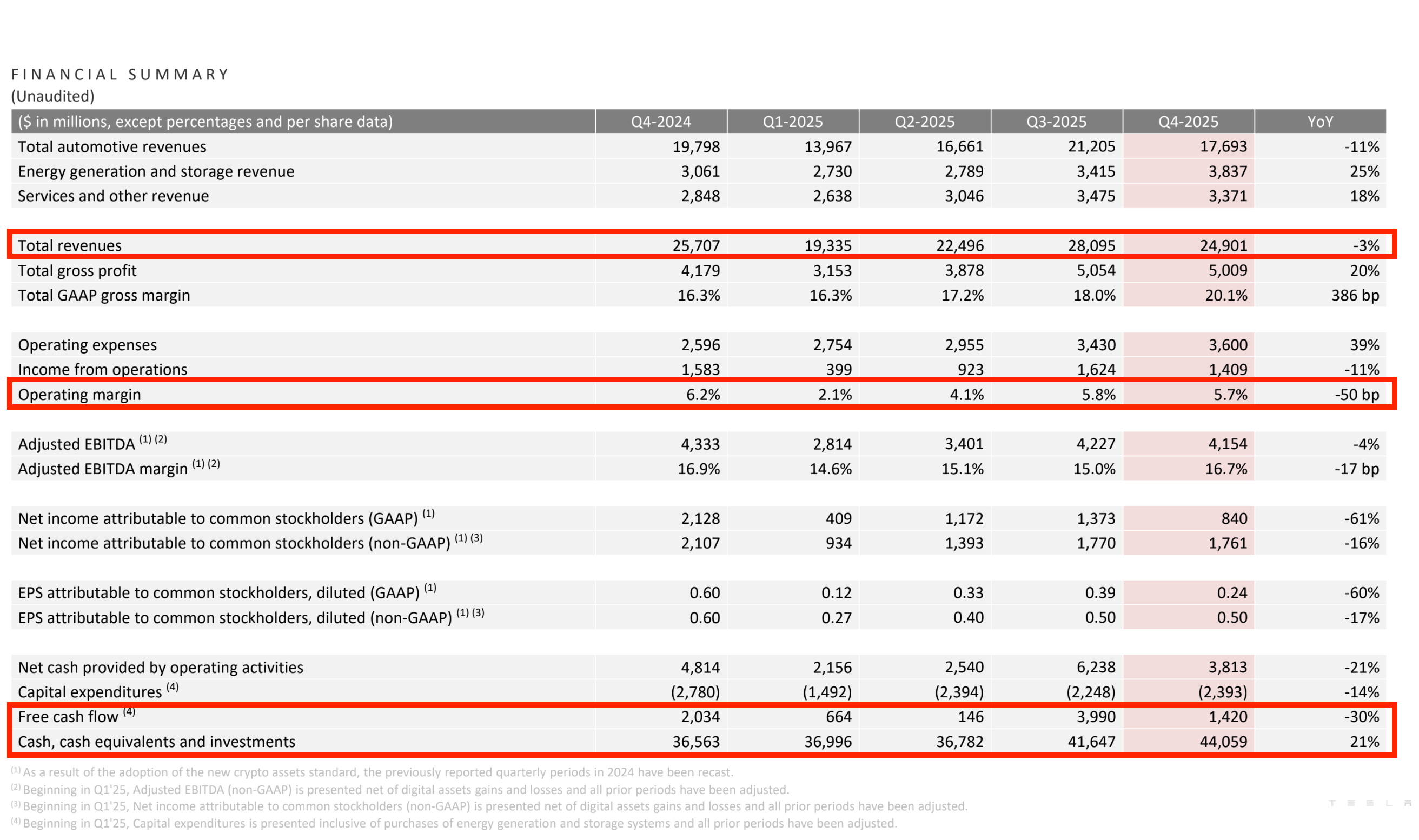 FINANCIAL SUMMARY
(Unaudited)

| ($ in millions, except percentages and per share data) | Q4-2024 | Q1-2025 | Q2-2025 | Q3-2025 | Q4-2025 | YoY |
|---|---|---|---|---|---|---|
| Total automotive revenues | 19,798 | 13,967 | 16,661 | 21,205 | 17,693 | -11% |
| Energy generation and storage revenue | 3,061 | 2,730 | 2,789 | 3,415 | 3,837 | 25% |
| Services and other revenue | 2,848 | 2,638 | 3,046 | 3,475 | 3,371 | 18% |
| Total revenues | 25,707 | 19,335 | 22,496 | 28,095 | 24,901 | -3% |
| Total gross profit | 4,179 | 3,153 | 3,878 | 5,054 | 5,009 | 20% |
| Total GAAP gross margin | 16.3% | 16.3% | 17.2% | 18.0% | 20.1% | 386 bp |
| Operating expenses | 2,596 | 2,754 | 2,955 | 3,430 | 3,600 | 39% |
| Income from operations | 1,583 | 399 | 923 | 1,624 | 1,409 | -11% |
| Operating margin | 6.2% | 2.1% | 4.1% | 5.8% | 5.7% | -50 bp |
| Adjusted EBITDA $^{(1)(2)}$ | 4,333 | 2,814 | 3,401 | 4,227 | 4,154 | -4% |
| Adjusted EBITDA margin $^{(1)(2)}$ | 16.9% | 14.6% | 15.1% | 15.0% | 16.7% | -17 bp |
| Net income attributable to common stockholders (GAAP) $^{(1)}$ | 2,128 | 409 | 1,172 | 1,373 | 840 | -61% |
| Net income attributable to common stockholders (non-GAAP) $^{(1)(3)}$ | 2,107 | 934 | 1,393 | 1,770 | 1,761 | -16% |
| EPS attributable to common stockholders, diluted (GAAP) $^{(1)}$ | 0.60 | 0.12 | 0.33 | 0.39 | 0.24 | -60% |
| EPS attributable to common stockholders, diluted (non-GAAP) $^{(1)(3)}$ | 0.60 | 0.27 | 0.40 | 0.50 | 0.50 | -17% |
| Net cash provided by operating activities | 4,814 | 2,156 | 2,540 | 6,238 | 3,813 | -21% |
| Capital expenditures $^{(4)}$ | (2,780) | (1,492) | (2,394) | (2,248) | (2,393) | -14% |
| Free cash flow $^{(4)}$ | 2,034 | 664 | 146 | 3,990 | 1,420 | -30% |
| Cash, cash equivalents and investments | 36,563 | 36,996 | 36,782 | 41,647 | 44,059 | 21% |

$^{(1)}$ As a result of the adoption of the new crypto assets standard, the previously reported quarterly periods in 2024 have been recast.
$^{(2)}$ Beginning in Q1'25, Adjusted EBITDA (non-GAAP) is presented net of digital assets gains and losses and all prior periods have been adjusted.
$^{(3)}$ Beginning in Q1'25, Net income attributable to common stockholders (non-GAAP) is presented net of digital assets gains and losses and all prior periods have been adjusted.
$^{(4)}$ Beginning in Q1'25, Capital expenditures is presented inclusive of purchases of energy generation and storage systems and all prior periods have been adjusted.

TESLA